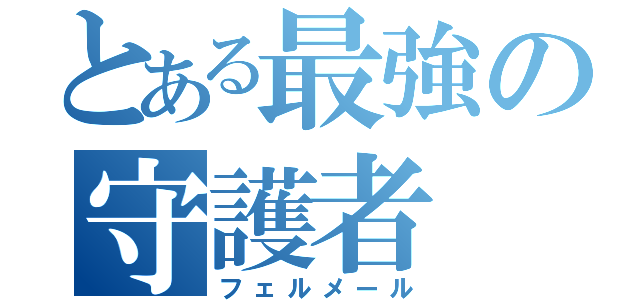 とある最強の守護者
フェルメール